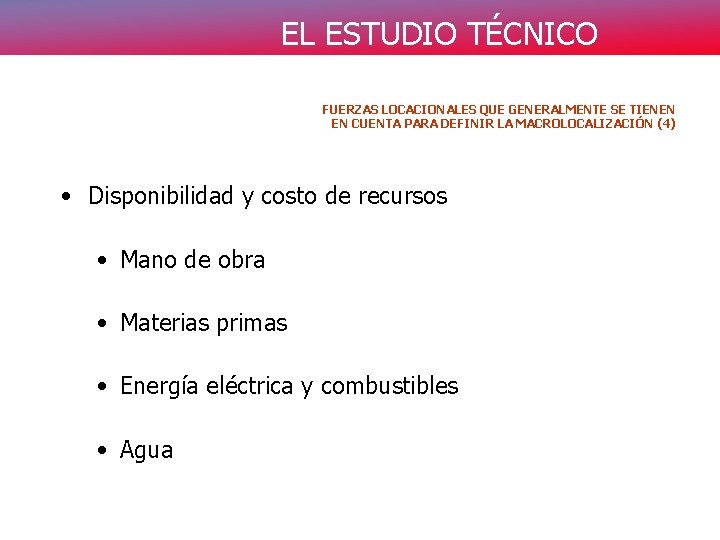 EL ESTUDIO TÉCNICO

FUERZAS LOCACIONALES QUE GENERALMENTE SE TIENEN EN CUENTA PARA DEFINIR LA MACROLOCALIZACIÓN (4)

• Disponibilidad y costo de recursos

• Mano de obra

• Materias primas

• Energía eléctrica y combustibles

• Agua